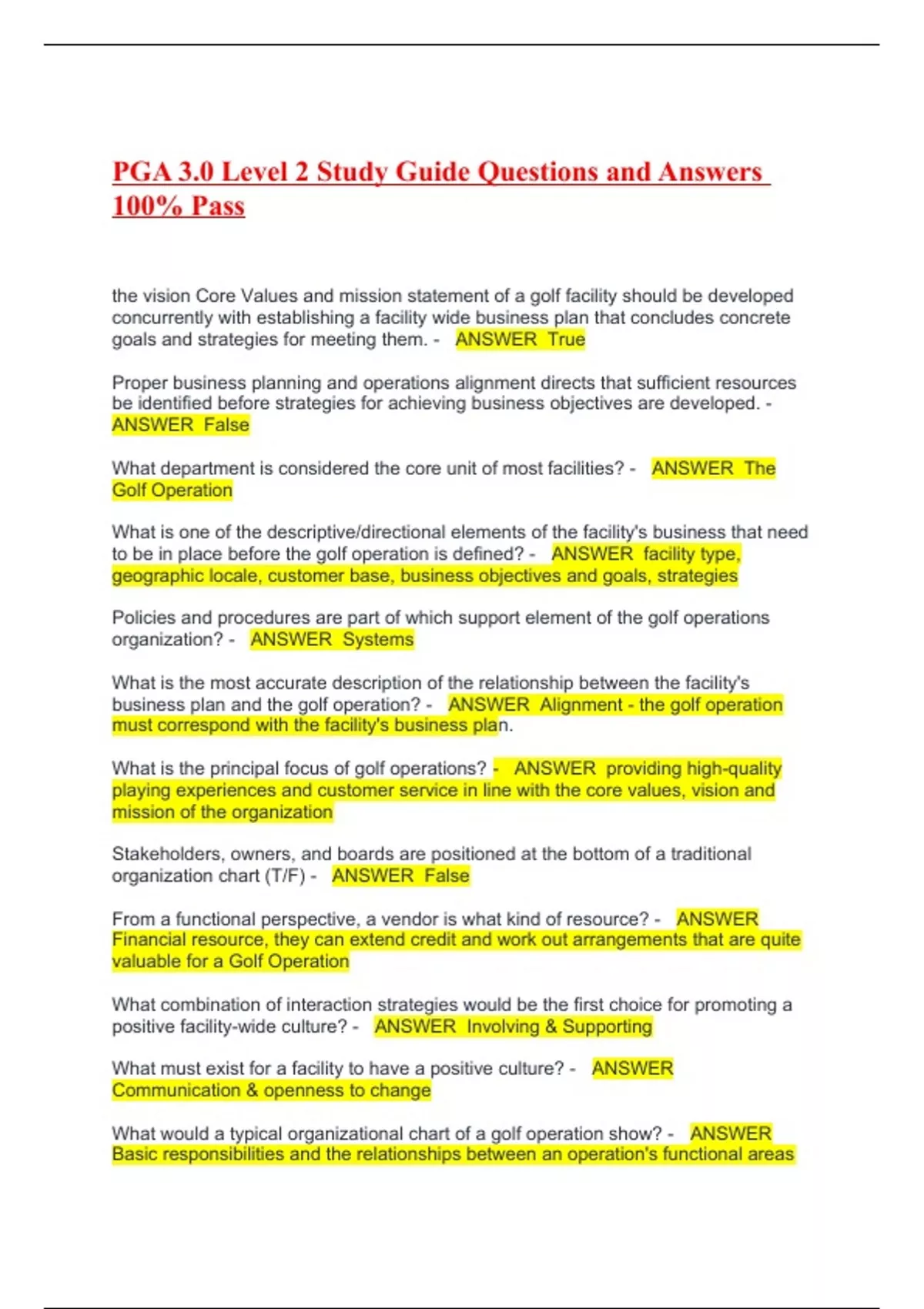 PGA 3.0 Level 2 Study Guide Questions and Answers 100% Pass

the vision Core Values and mission statement of a golf facility should be developed concurrently with establishing a facility wide business plan that concludes concrete goals and strategies for meeting them. - ANSWER True

Proper business planning and operations alignment directs that sufficient resources be identified before strategies for achieving business objectives are developed. - ANSWER False

What department is considered the core unit of most facilities? - ANSWER The Golf Operation

What is one of the descriptive/directional elements of the facility's business that need to be in place before the golf operation is defined? - ANSWER facility type, geographic locale, customer base, business objectives and goals, strategies

Policies and procedures are part of which support element of the golf operations organization? - ANSWER Systems

What is the most accurate description of the relationship between the facility's business plan and the golf operation? - ANSWER Alignment - the golf operation must correspond with the facility's business plan.

What is the principal focus of golf operations? - ANSWER providing high-quality playing experiences and customer service in line with the core values, vision and mission of the organization

Stakeholders, owners, and boards are positioned at the bottom of a traditional organization chart (T/F) - ANSWER False

From a functional perspective, a vendor is what kind of resource? - ANSWER Financial resource, they can extend credit and work out arrangements that are quite valuable for a Golf Operation

What combination of interaction strategies would be the first choice for promoting a positive facility-wide culture? - ANSWER Involving & Supporting

What must exist for a facility to have a positive culture? - ANSWER Communication & openness to change

What would a typical organizational chart of a golf operation show? - ANSWER Basic responsibilities and the relationships between an operation's functional areas